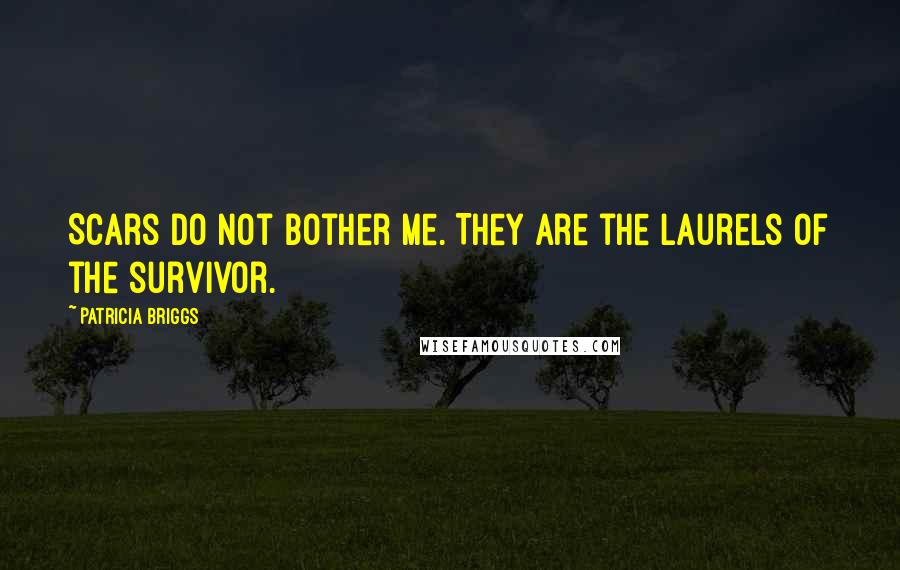 SCARS DO NOT BOTHER ME. THEY ARE THE LAURELS OF THE SURVIVOR.

~ PATRICIA BRIGGS

WISEFAMOUSQUOTES.COM